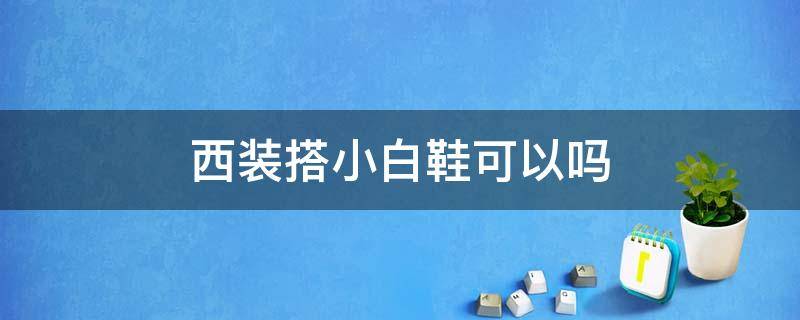 西装搭小白鞋可以吗